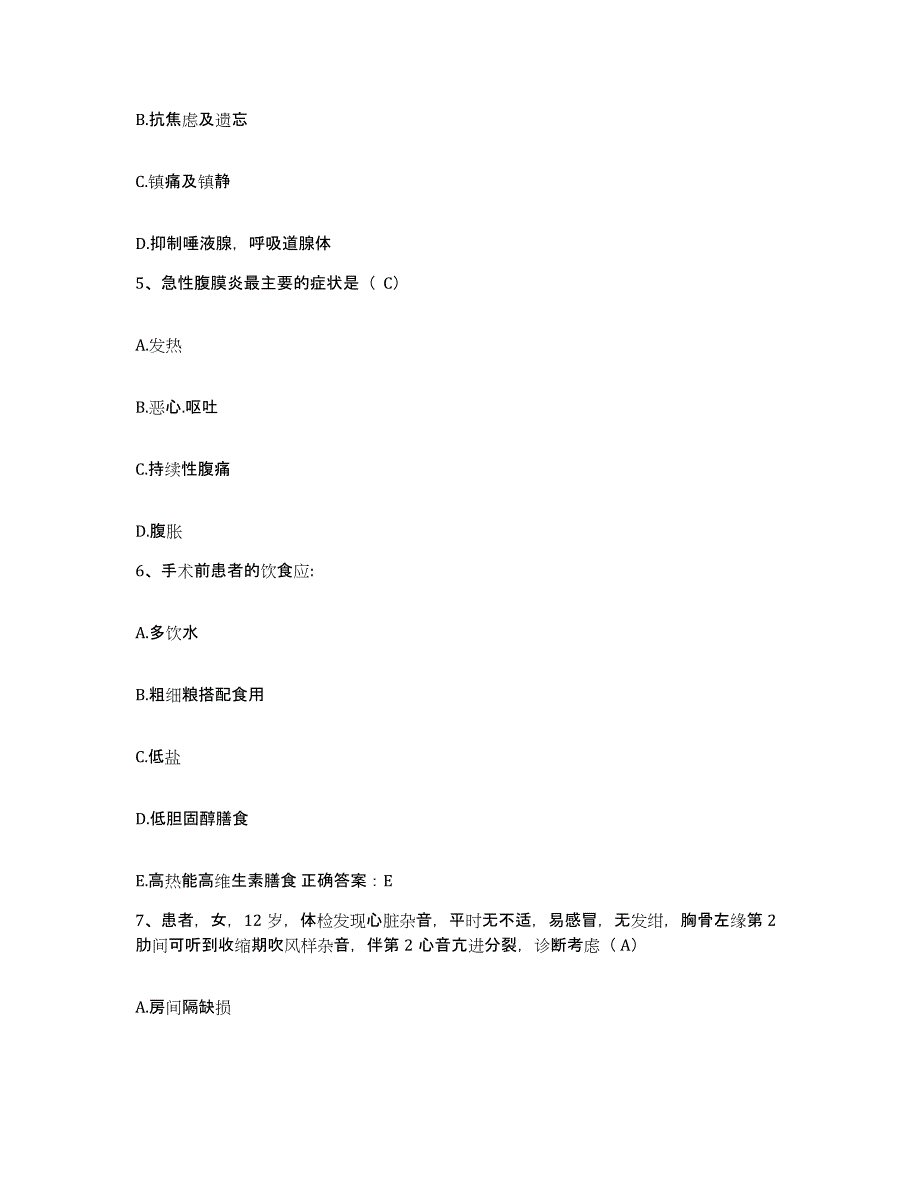 B.抗焦虑及遗忘

C.镇痛及镇静

D.抑制唾液腺，呼吸道腺体

5、急性腹膜炎最主要的症状是（ C）

A.发热

B.恶心.呕吐

C.持续性腹痛

D.腹胀

6、手术前患者的饮食应:

A.多饮水

B.粗细粮搭配食用

C.低盐

D.低胆固醇膳食

E.高热能高维生素膳食 正确答案：E

7、患者，女，12 岁，体检发现心脏杂音，平时无不适，易感冒，无发绀，胸骨左缘第 2 肋间可听到收缩期吹风样杂音，伴第 2 心音亢进分裂，诊断考虑（ A）

A.房间隔缺损